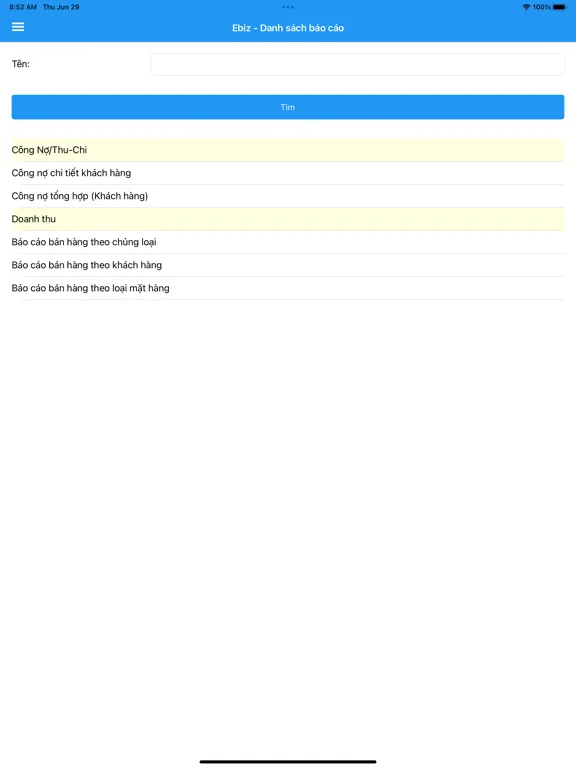 8:52 AM Thu Jun 29

100%

Ebiz - Danh sách báo cáo

Tên:

Tìm

Công Nợ/Thu-Chi

Công nợ chi tiết khách hàng

Công nợ tổng hợp (Khách hàng)

Doanh thu

Báo cáo bán hàng theo chủng loại

Báo cáo bán hàng theo khách hàng

Báo cáo bán hàng theo loại mặt hàng